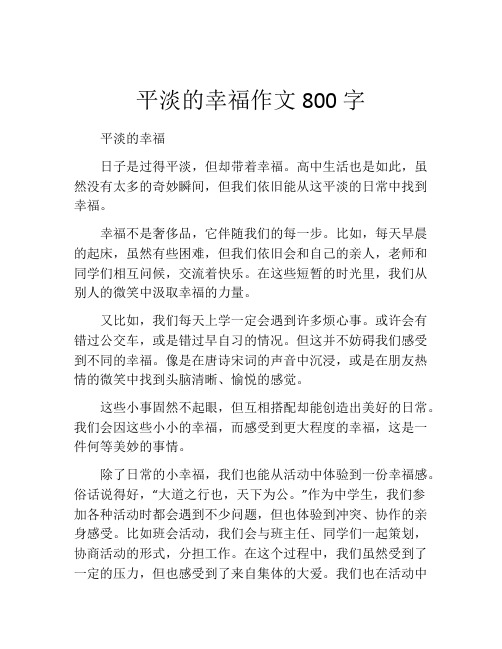 平淡的幸福作文 800 字

平淡的幸福

日子是过得平淡，但却带着幸福。高中生活也是如此，虽然没有太多的奇妙瞬间，但我们依旧能从这平淡的日常中找到幸福。

幸福不是奢侈品，它伴随我们的每一步。比如，每天早晨的起床，虽然有些困难，但我们依旧会和自己的亲人，老师和同学们相互问候，交流着快乐。在这些短暂的时光里，我们从别人的微笑中汲取幸福的力量。

又比如，我们每天上学一定会遇到许多烦心事。或许会有错过公交车，或是错过早自习的情况。但这并不妨碍我们感受到不同的幸福。像是在唐诗宋词的声音中沉浸，或是在朋友热情的微笑中找到头脑清晰、愉悦的感觉。

这些小事固然不起眼，但互相搭配却能创造出美好的日常。我们会因这些小小的幸福，而感受到更大程度的幸福，这是一件何等美妙的事情。

除了日常的小幸福，我们也能从活动中体验到一份幸福感。俗话说得好，“大道之行也，天下为公。”作为中学生，我们参加各种活动时都会遇到不少问题，但也体验到冲突、协作的亲身感受。比如班会活动，我们会与班主任、同学们一起策划，协商活动的形式，分担工作。在这个过程中，我们虽然受到了一定的压力，但也感受到了来自集体的大爱。我们也在活动中